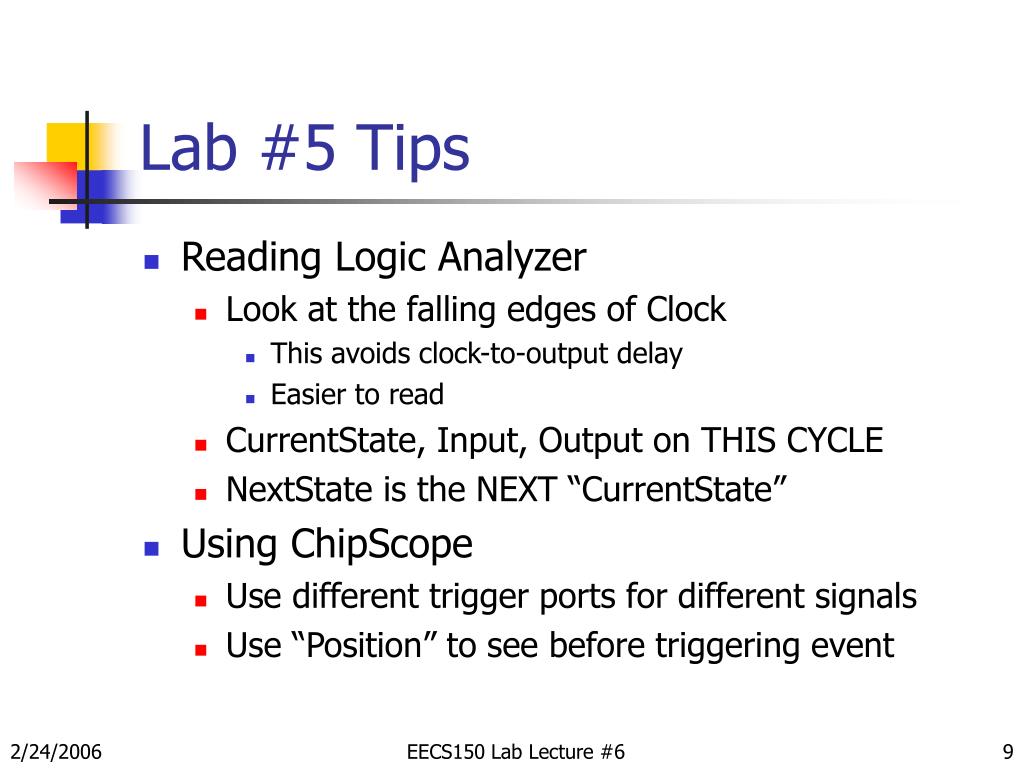 Lab #5 Tips

- Reading Logic Analyzer
  - Look at the falling edges of Clock
    - This avoids clock-to-output delay
    - Easier to read
  - CurrentState, Input, Output on THIS CYCLE
  - NextState is the NEXT “CurrentState”
- Using ChipScope
  - Use different trigger ports for different signals
  - Use “Position” to see before triggering event

2/24/2006

EECS150 Lab Lecture #6

9